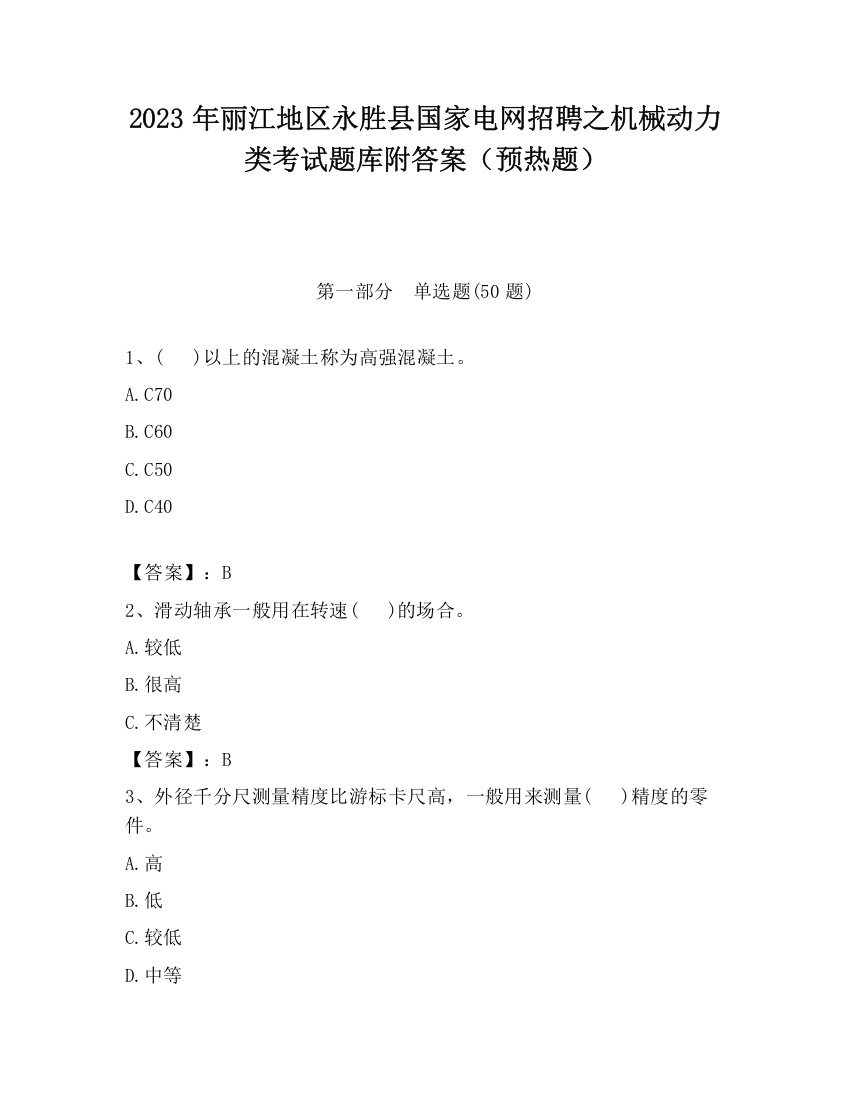 2023 年丽江地区永胜县国家电网招聘之机械动力类考试题库附答案（预热题）

第一部分　单选题(50 题)

1、(　 )以上的混凝土称为高强混凝土。

A.C70

B.C60

C.C50

D.C40

【答案】：B

2、滑动轴承一般用在转速(　 )的场合。

A.较低

B.很高

C.不清楚

【答案】：B

3、外径千分尺测量精度比游标卡尺高，一般用来测量(　 )精度的零件。

A.高

B.低

C.较低

D.中等